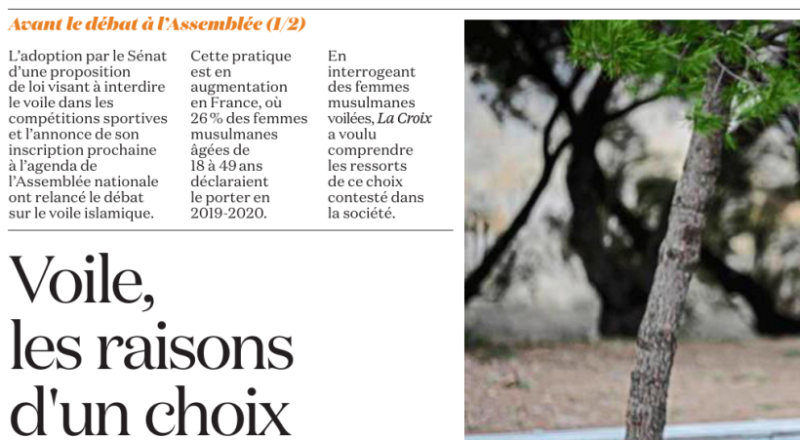 Avant le débat à l'Assemblée (1/2)

L'adoption par le Sénat d'une proposition de loi visant à interdire le voile dans les compétitions sportives et l'annonce de son inscription prochaine à l'agenda de l'Assemblée nationale ont relancé le débat sur le voile islamique.

Cette pratique est en augmentation en France, où 26 % des femmes musulmanes âgées de 18 à 49 ans déclaraient le porter en 2019-2020.

En interrogeant des femmes musulmanes voilées, La Croix a voulu comprendre les ressorts de ce choix contesté dans la société.

Voile, les raisons d'un choix